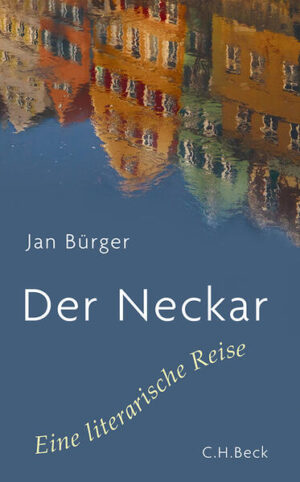 Jan Bürger

Der Neckar

Eine literarische Reise

C.H.Beck